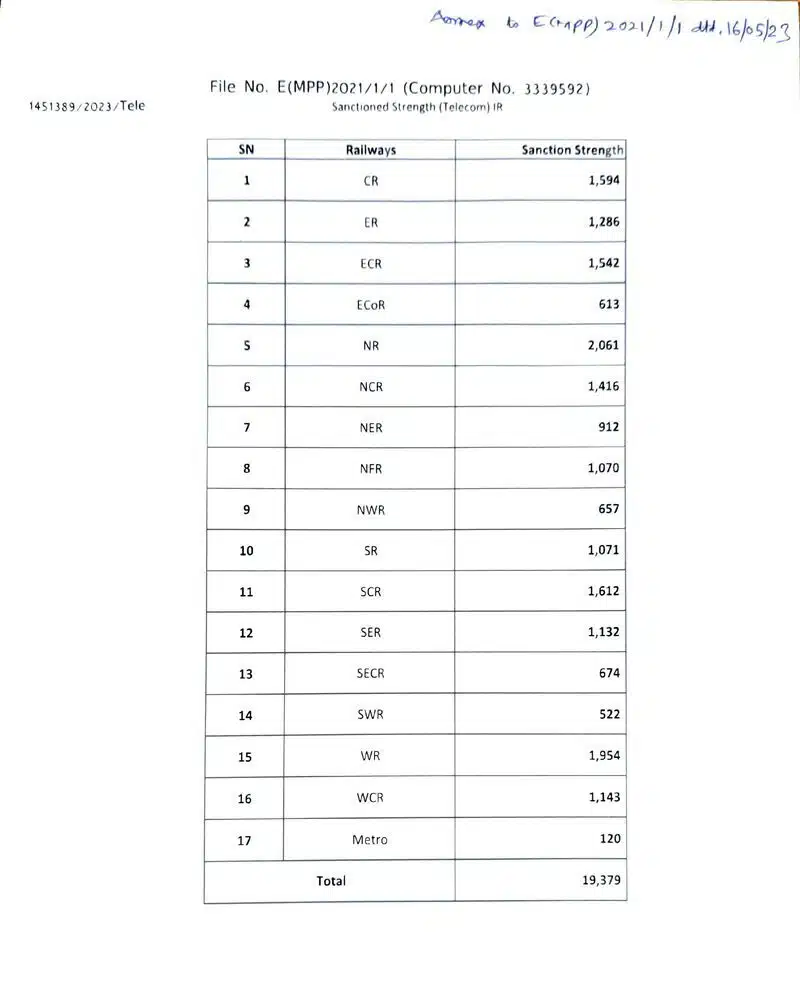 Annex to E(MPP) 2021/1/1 dtd. 16/05/23

File No. E(MPP)2021/1/1 (Computer No. 3339592)

1451389/2023/Tele

Sanctioned Strength (Telecom) IR

| SN | Railways | Sanction Strength |
|---|---|---|
| 1 | CR | 1,594 |
| 2 | ER | 1,286 |
| 3 | ECR | 1,542 |
| 4 | ECoR | 613 |
| 5 | NR | 2,061 |
| 6 | NCR | 1,416 |
| 7 | NER | 912 |
| 8 | NFR | 1,070 |
| 9 | NWR | 657 |
| 10 | SR | 1,071 |
| 11 | SCR | 1,612 |
| 12 | SER | 1,132 |
| 13 | SECR | 674 |
| 14 | SWR | 522 |
| 15 | WR | 1,954 |
| 16 | WCR | 1,143 |
| 17 | Metro | 120 |
| Total | | 19,379 |